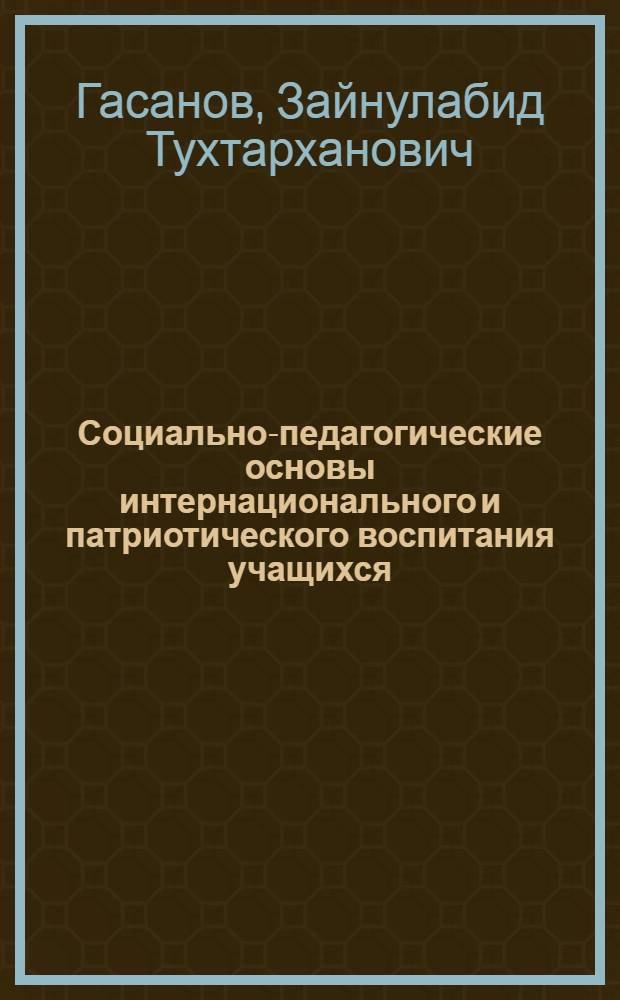 Гасанов, Зайнулабид Тухтарханович

Социально-педагогические основы интернационального и патриотического воспитания учащихся